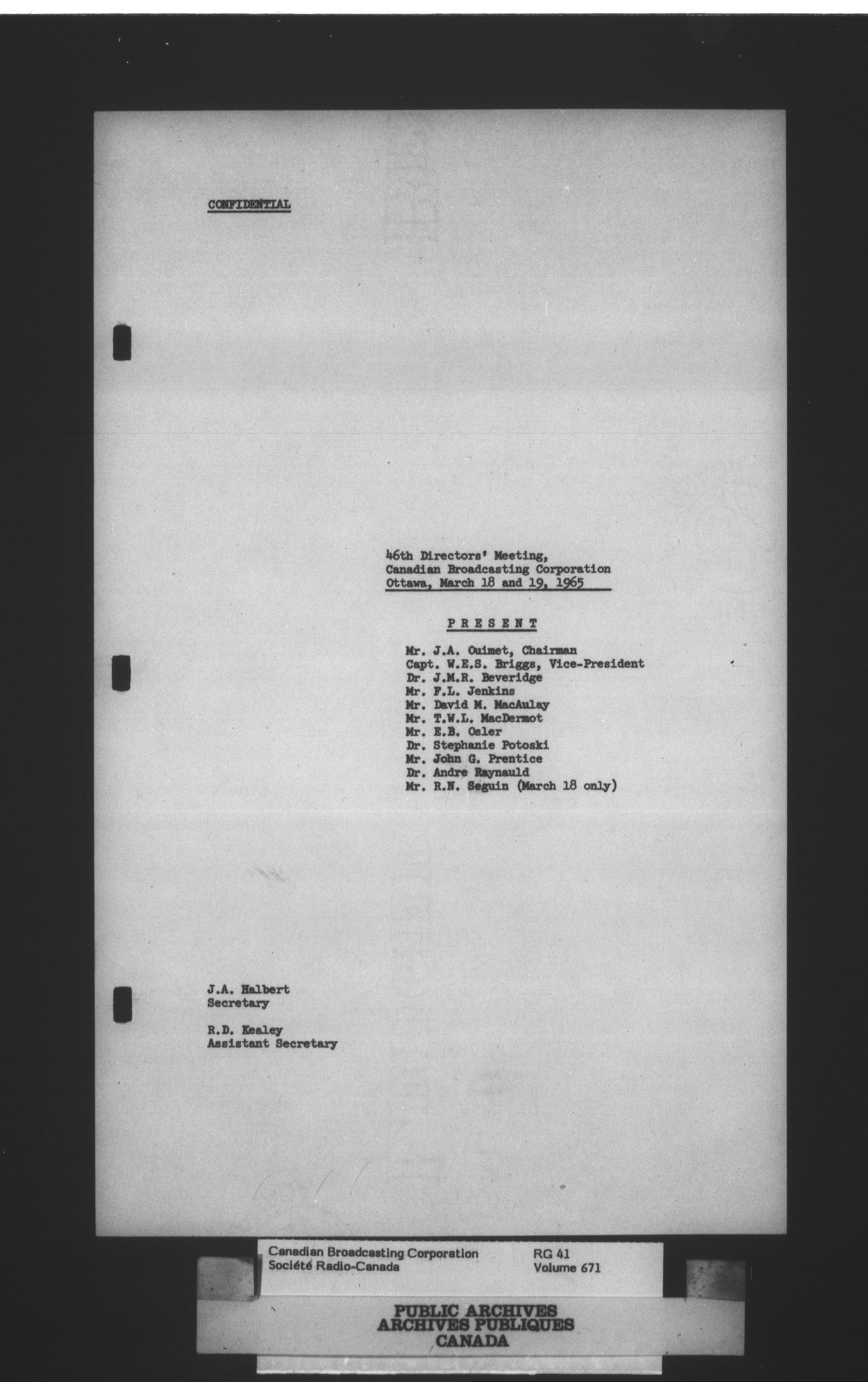 CONFIDENTIAL

46th Directors' Meeting,
Canadian Broadcasting Corporation
Ottawa, March 18 and 19, 1965

PRESENT

Mr. J.A. Ouimet, Chairman
Capt. W.E.S. Briggs, Vice-President
Dr. J.M.R. Beveridge
Mr. F.L. Jenkins
Mr. David M. MacAulay
Mr. T.W.L. MacDermot
Mr. E.B. Osler
Dr. Stephanie Potoski
Mr. John G. Prentice
Dr. Andre Raynauld
Mr. R.N. Seguin (March 18 only)

J.A. Halbert
Secretary

R.D. Kealey
Assistant Secretary

Canadian Broadcasting Corporation
Société Radio-Canada
RG 41
Volume 671

PUBLIC ARCHIVES
ARCHIVES PUBLIQUES
CANADA